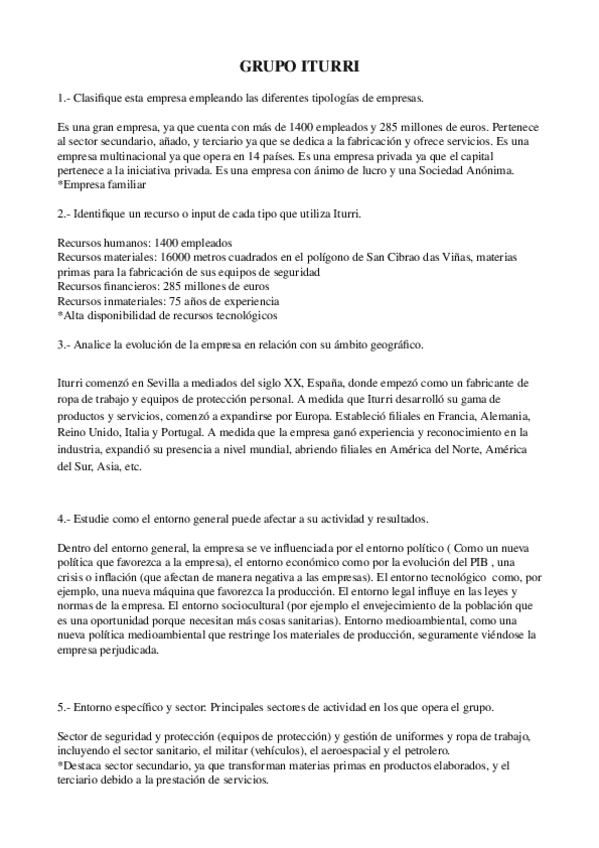 GRUPO ITURRI

1.- Clasifique esta empresa empleando las diferentes tipologías de empresas.

Es una gran empresa, ya que cuenta con más de 1400 empleados y 285 millones de euros. Pertenece al sector secundario, añado, y terciario ya que se dedica a la fabricación y ofrece servicios. Es una empresa multinacional ya que opera en 14 países. Es una empresa privada ya que el capital pertenece a la iniciativa privada. Es una empresa con ánimo de lucro y una Sociedad Anónima.
*Empresa familiar

2.- Identifique un recurso o input de cada tipo que utiliza Iturri.

Recursos humanos: 1400 empleados
Recursos materiales: 16000 metros cuadrados en el polígono de San Cibrao das Viñas, materias primas para la fabricación de sus equipos de seguridad
Recursos financieros: 285 millones de euros
Recursos inmateriales: 75 años de experiencia
*Alta disponibilidad de recursos tecnológicos

3.- Analice la evolución de la empresa en relación con su ámbito geográfico.

Iturri comenzó en Sevilla a mediados del siglo XX, España, donde empezó como un fabricante de ropa de trabajo y equipos de protección personal. A medida que Iturri desarrolló su gama de productos y servicios, comenzó a expandirse por Europa. Estableció filiales en Francia, Alemania, Reino Unido, Italia y Portugal. A medida que la empresa ganó experiencia y reconocimiento en la industria, expandió su presencia a nivel mundial, abriendo filiales en América del Norte, América del Sur, Asia, etc.

4.- Estudie como el entorno general puede afectar a su actividad y resultados.

Dentro del entorno general, la empresa se ve influenciada por el entorno político ( Como un nueva política que favorezca a la empresa), el entorno económico como por la evolución del PIB , una crisis o inflación (que afectan de manera negativa a las empresas). El entorno tecnológico como, por ejemplo, una nueva máquina que favorezca la producción. El entorno legal influye en las leyes y normas de la empresa. El entorno sociocultural (por ejemplo el envejecimiento de la población que es una oportunidad porque necesitan más cosas sanitarias). Entorno medioambiental, como una nueva política medioambiental que restringe los materiales de producción, seguramente viéndose la empresa perjudicada.

5.- Entorno específico y sector: Principales sectores de actividad en los que opera el grupo.

Sector de seguridad y protección (equipos de protección) y gestión de uniformes y ropa de trabajo, incluyendo el sector sanitario, el militar (vehículos), el aeroespacial y el petrolero.
*Destaca sector secundario, ya que transforman materias primas en productos elaborados, y el terciario debido a la prestación de servicios.